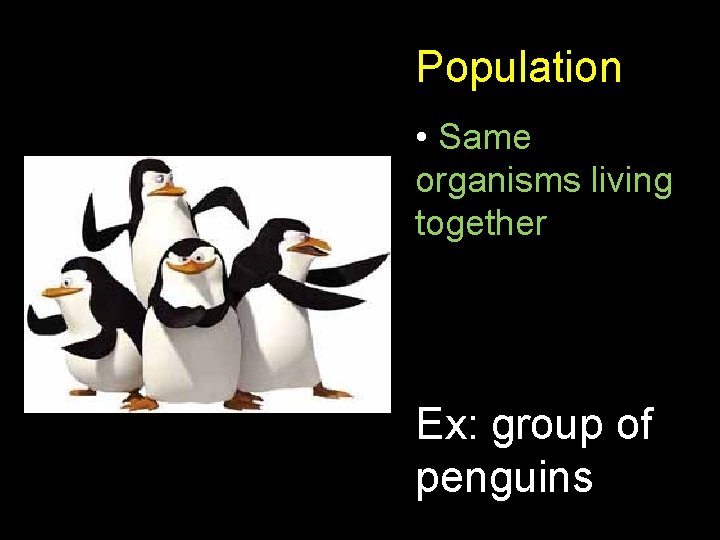 Population

• Same organisms living together

Ex: group of penguins